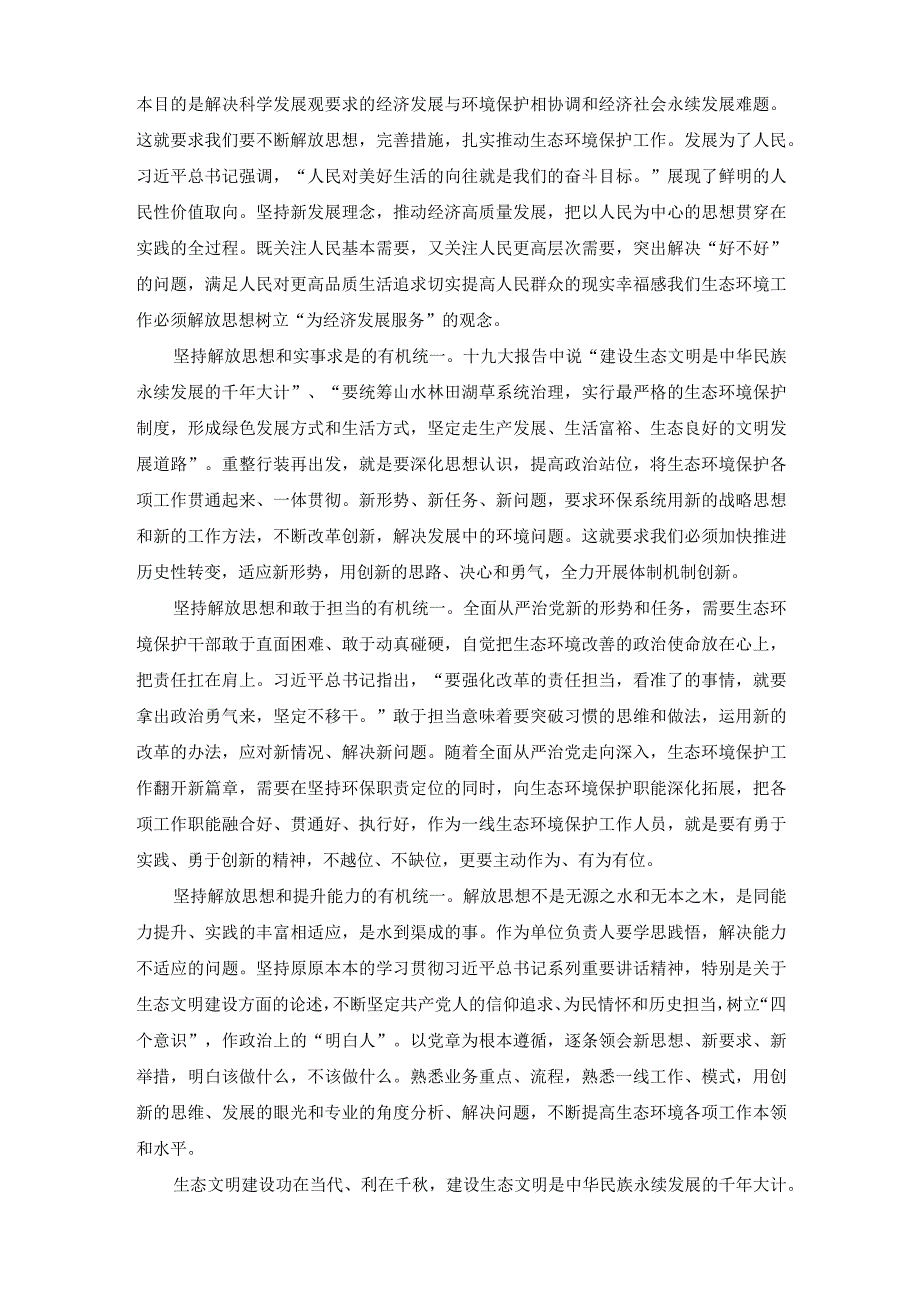 本目的是解决科学发展观要求的经济发展与环境保护相协调和经济社会永续发展难题。这就要求我们要不断解放思想，完善措施，扎实推动生态环境保护工作。发展为了人民。习近平总书记强调，“人民对美好生活的向往就是我们的奋斗目标。”展现了鲜明的人民性价值取向。坚持新发展理念，推动经济高质量发展，把以人民为中心的思想贯穿在实践的全过程。既关注人民基本需要，又关注人民更高层次需要，突出解决“好不好”的问题，满足人民对更高品质生活追求切实提高人民群众的现实幸福感我们生态环境工作必须解放思想树立“为经济发展服务”的观念。

坚持解放思想和实事求是的有机统一。十九大报告中说“建设生态文明是中华民族永续发展的千年大计”、“要统筹山水林田湖草系统治理，实行最严格的生态环境保护制度，形成绿色发展方式和生活方式，坚定走生产发展、生活富裕、生态良好的文明发展道路”。重整行装再出发，就是要深化思想认识，提高政治站位，将生态环境保护各项工作贯通起来、一体贯彻。新形势、新任务、新问题，要求环保系统用新的战略思想和新的工作方法，不断改革创新，解决发展中的环境问题。这就要求我们必须加快推进历史性转变，适应新形势，用创新的思路、决心和勇气，全力开展体制机制创新。

坚持解放思想和敢于担当的有机统一。全面从严治党新的形势和任务，需要生态环境保护干部敢于直面困难、敢于动真碰硬，自觉把生态环境改善的政治使命放在心上，把责任扛在肩上。习近平总书记指出，“要强化改革的责任担当，看准了的事情，就要拿出政治勇气来，坚定不移干。”敢于担当意味着要突破习惯的思维和做法，运用新的改革的办法，应对新情况、解决新问题。随着全面从严治党走向深入，生态环境保护工作翻开新篇章，需要在坚持环保职责定位的同时，向生态环境保护职能深化拓展，把各项工作职能融合好、贯通好、执行好，作为一线生态环境保护工作人员，就是要有勇于实践、勇于创新的精神，不越位、不缺位，更要主动作为、有为有位。

坚持解放思想和提升能力的有机统一。解放思想不是无源之水和无本之木，是同能力提升、实践的丰富相适应，是水到渠成的事。作为单位负责人要学思践悟，解决能力不适应的问题。坚持原原本本的学习贯彻习近平总书记系列重要讲话精神，特别是关于生态文明建设方面的论述，不断坚定共产党人的信仰追求、为民情怀和历史担当，树立“四个意识”，作政治上的“明白人”。以党章为根本遵循，逐条领会新思想、新要求、新举措，明白该做什么，不该做什么。熟悉业务重点、流程，熟悉一线工作、模式，用创新的思维、发展的眼光和专业的角度分析、解决问题，不断提高生态环境各项工作本领和水平。

生态文明建设功在当代、利在千秋，建设生态文明是中华民族永续发展的千年大计。